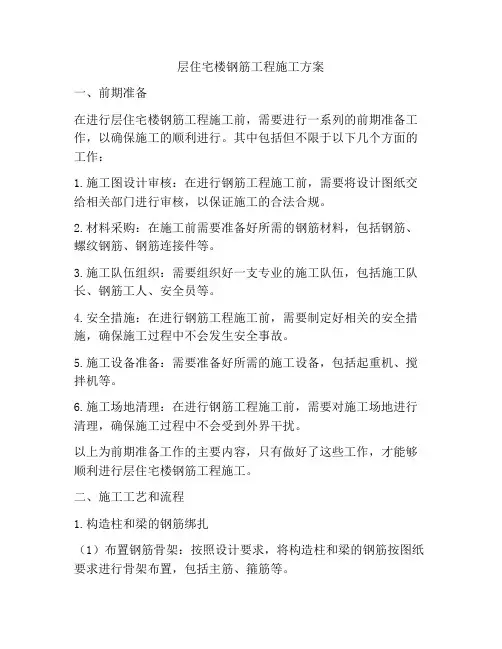 层住宅楼钢筋工程施工方案

一、前期准备

在进行层住宅楼钢筋工程施工前，需要进行一系列的前期准备工作，以确保施工的顺利进行。其中包括但不限于以下几个方面的工作：

1.施工图设计审核：在进行钢筋工程施工前，需要将设计图纸交给相关部门进行审核，以保证施工的合法合规。

2.材料采购：在施工前需要准备好所需的钢筋材料，包括钢筋、螺纹钢筋、钢筋连接件等。

3.施工队伍组织：需要组织好一支专业的施工队伍，包括施工队长、钢筋工人、安全员等。

4.安全措施：在进行钢筋工程施工前，需要制定好相关的安全措施，确保施工过程中不会发生安全事故。

5.施工设备准备：需要准备好所需的施工设备，包括起重机、搅拌机等。

6.施工场地清理：在进行钢筋工程施工前，需要对施工场地进行清理，确保施工过程中不会受到外界干扰。

以上为前期准备工作的主要内容，只有做好了这些工作，才能够顺利进行层住宅楼钢筋工程施工。

二、施工工艺和流程

1.构造柱和梁的钢筋绑扎

（1）布置钢筋骨架：按照设计要求，将构造柱和梁的钢筋按图纸要求进行骨架布置，包括主筋、箍筋等。